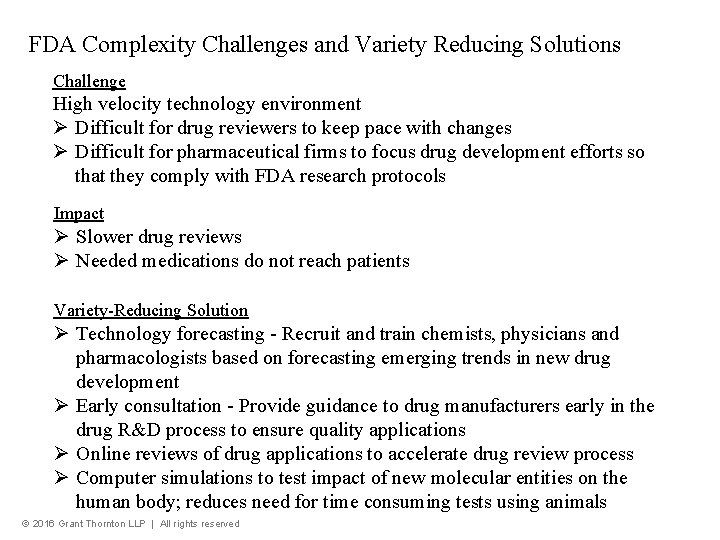 FDA Complexity Challenges and Variety Reducing Solutions

Challenge
High velocity technology environment
➢ Difficult for drug reviewers to keep pace with changes
➢ Difficult for pharmaceutical firms to focus drug development efforts so that they comply with FDA research protocols

Impact
➢ Slower drug reviews
➢ Needed medications do not reach patients

Variety-Reducing Solution
➢ Technology forecasting - Recruit and train chemists, physicians and pharmacologists based on forecasting emerging trends in new drug development
➢ Early consultation - Provide guidance to drug manufacturers early in the drug R&D process to ensure quality applications
➢ Online reviews of drug applications to accelerate drug review process
➢ Computer simulations to test impact of new molecular entities on the human body; reduces need for time consuming tests using animals

© 2016 Grant Thornton LLP | All rights reserved